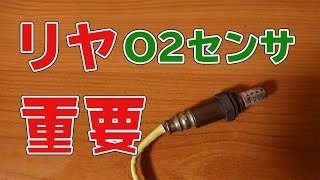 リヤ O2センサ

重要